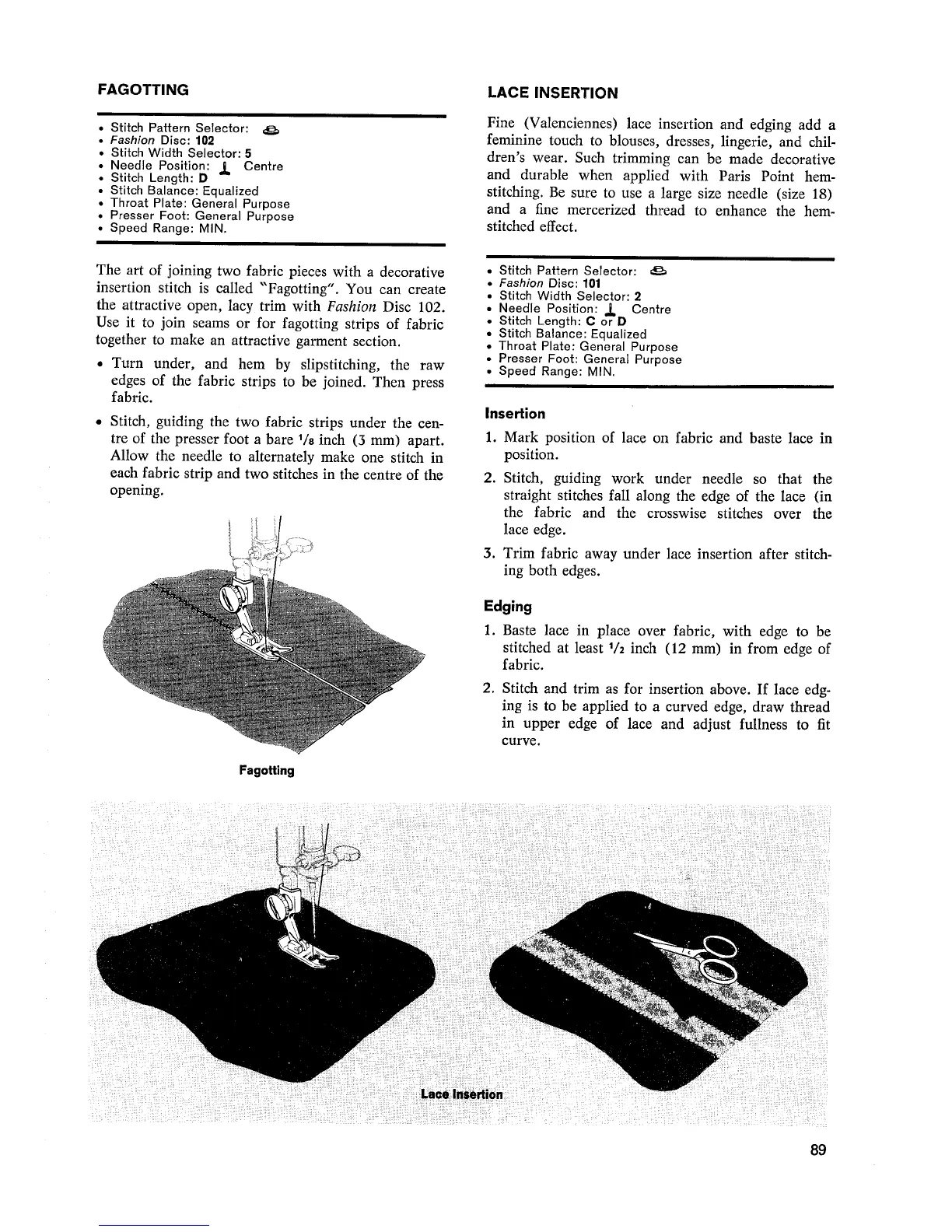 FAGOTTING

• Stitch Pattern Selector:
• Fashion Disc: 102
• Stitch Width Selector: 5
• Needle Position: Centre
• Stitch Length: D
• Stitch Balance: Equalized
• Throat Plate: General Purpose
• Presser Foot: General Purpose
• Speed Range: MIN.

The art of joining two fabric pieces with a decorative insertion stitch is called "Fagotting". You can create the attractive open, lacy trim with Fashion Disc 102. Use it to join seams or for fagotting strips of fabric together to make an attractive garment section.

• Turn under, and hem by slipstitching, the raw edges of the fabric strips to be joined. Then press fabric.

• Stitch, guiding the two fabric strips under the centre of the presser foot a bare $\frac{1}{8}$ inch (3 mm) apart. Allow the needle to alternately make one stitch in each fabric strip and two stitches in the centre of the opening.

Fagotting

LACE INSERTION

Fine (Valenciennes) lace insertion and edging add a feminine touch to blouses, dresses, lingerie, and children's wear. Such trimming can be made decorative and durable when applied with Paris Point hemstitching. Be sure to use a large size needle (size 18) and a fine mercerized thread to enhance the hemstitched effect.

• Stitch Pattern Selector:
• Fashion Disc: 101
• Stitch Width Selector: 2
• Needle Position: Centre
• Stitch Length: C or D
• Stitch Balance: Equalized
• Throat Plate: General Purpose
• Presser Foot: General Purpose
• Speed Range: MIN.

Insertion

1. Mark position of lace on fabric and baste lace in position.

2. Stitch, guiding work under needle so that the straight stitches fall along the edge of the lace (in the fabric and the crosswise stitches over the lace edge.

3. Trim fabric away under lace insertion after stitching both edges.

Edging

1. Baste lace in place over fabric, with edge to be stitched at least $\frac{1}{2}$ inch (12 mm) in from edge of fabric.

2. Stitch and trim as for insertion above. If lace edging is to be applied to a curved edge, draw thread in upper edge of lace and adjust fullness to fit curve.

Lace Insertion

89